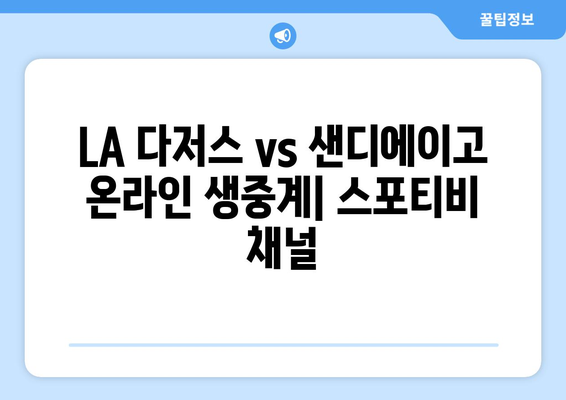 꿀팁정보

LA 다저스 vs 샌디에이고 온라인 생중계| 스포티비 채널